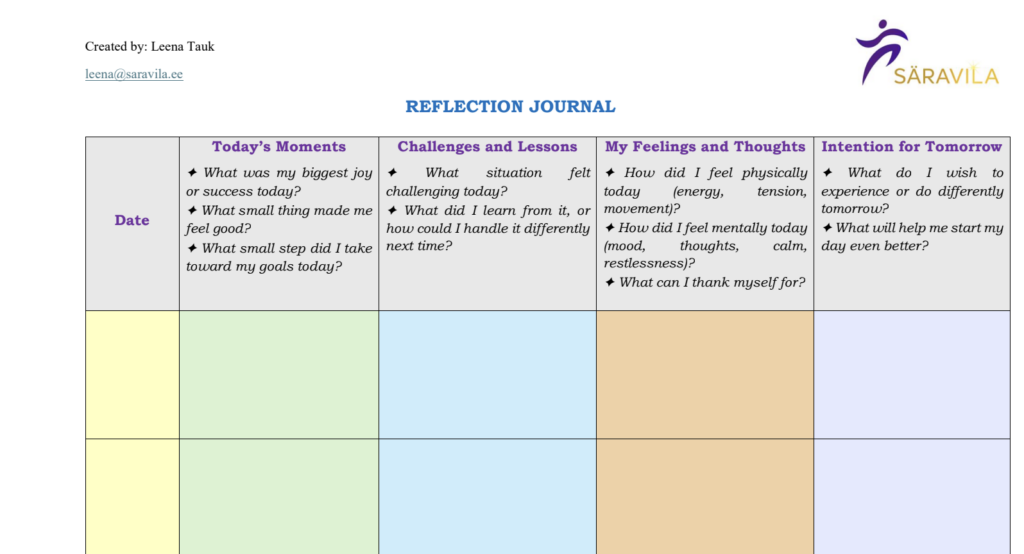 Created by: Leena Tauk

leena@saravila.ee

SÄRAVILA

REFLECTION JOURNAL

| Date | Today's Moments ✦ What was my biggest joy or success today? ✦ What small thing made me feel good? ✦ What small step did I take toward my goals today? | Challenges and Lessons ✦ What situation felt challenging today? ✦ What did I learn from it, or how could I handle it differently next time? | My Feelings and Thoughts ✦ How did I feel physically today (energy, tension, movement)? ✦ How did I feel mentally today (mood, thoughts, calm, restlessness)? ✦ What can I thank myself for? | Intention for Tomorrow ✦ What do I wish to experience or do differently tomorrow? ✦ What will help me start my day even better? |
|---|---|---|---|---|
| | | | | |
| | | | | |